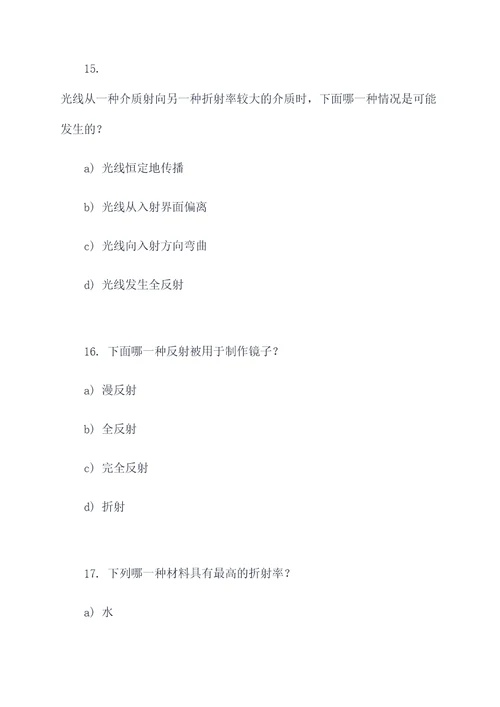 15.

光线从一种介质射向另一种折射率较大的介质时，下面哪一种情况是可能发生的？

a) 光线恒定地传播

b) 光线从入射界面偏离

c) 光线向入射方向弯曲

d) 光线发生全反射

16. 下面哪一种反射被用于制作镜子？

a) 漫反射

b) 全反射

c) 完全反射

d) 折射

17. 下列哪一种材料具有最高的折射率？

a) 水